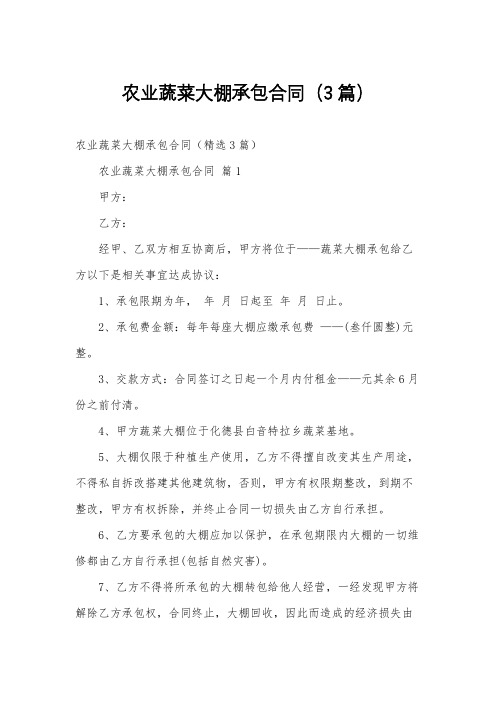 农业蔬菜大棚承包合同（3篇）

农业蔬菜大棚承包合同（精选3篇）

农业蔬菜大棚承包合同 篇1

甲方：

乙方：

经甲、乙双方相互协商后，甲方将位于——蔬菜大棚承包给乙方以下是相关事宜达成协议：

1、承包限期为年， 年 月 日起至 年 月 日止。

2、承包费金额：每年每座大棚应缴承包费 ——(叁仟圆整)元整。

3、交款方式：合同签订之日起一个月内付租金——元其余6月份之前付清。

4、甲方蔬菜大棚位于化德县白音特拉乡蔬菜基地。

5、大棚仅限于种植生产使用，乙方不得擅自改变其生产用途，不得私自拆改搭建其他建筑物，否则，甲方有权限期整改，到期不整改，甲方有权拆除，并终止合同一切损失由乙方自行承担。

6、乙方要承包的大棚应加以保护，在承包期限内大棚的一切维修都由乙方自行承担(包括自然灾害)。

7、乙方不得将所承包的大棚转包给他人经营，一经发现甲方将解除乙方承包权，合同终止，大棚回收，因此而造成的经济损失由